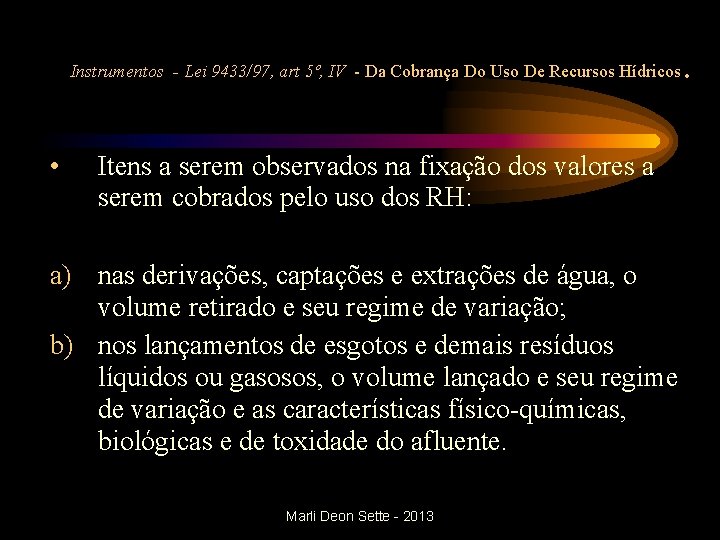 Instrumentos - Lei 9433/97, art 5º, IV - Da Cobrança Do Uso De Recursos Hídricos.

• Itens a serem observados na fixação dos valores a serem cobrados pelo uso dos RH:

a) nas derivações, captações e extrações de água, o volume retirado e seu regime de variação;

b) nos lançamentos de esgotos e demais resíduos líquidos ou gasosos, o volume lançado e seu regime de variação e as características físico-químicas, biológicas e de toxidade do afluente.

Marli Deon Sette - 2013